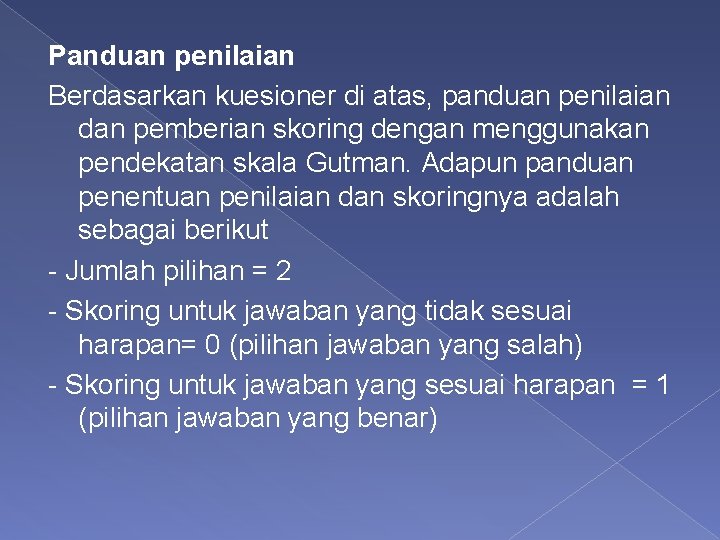 Panduan penilaian

Berdasarkan kuesioner di atas, panduan penilaian dan pemberian skoring dengan menggunakan pendekatan skala Gutman. Adapun panduan penentuan penilaian dan skoringnya adalah sebagai berikut

- Jumlah pilihan = 2

- Skoring untuk jawaban yang tidak sesuai harapan= 0 (pilihan jawaban yang salah)

- Skoring untuk jawaban yang sesuai harapan = 1 (pilihan jawaban yang benar)